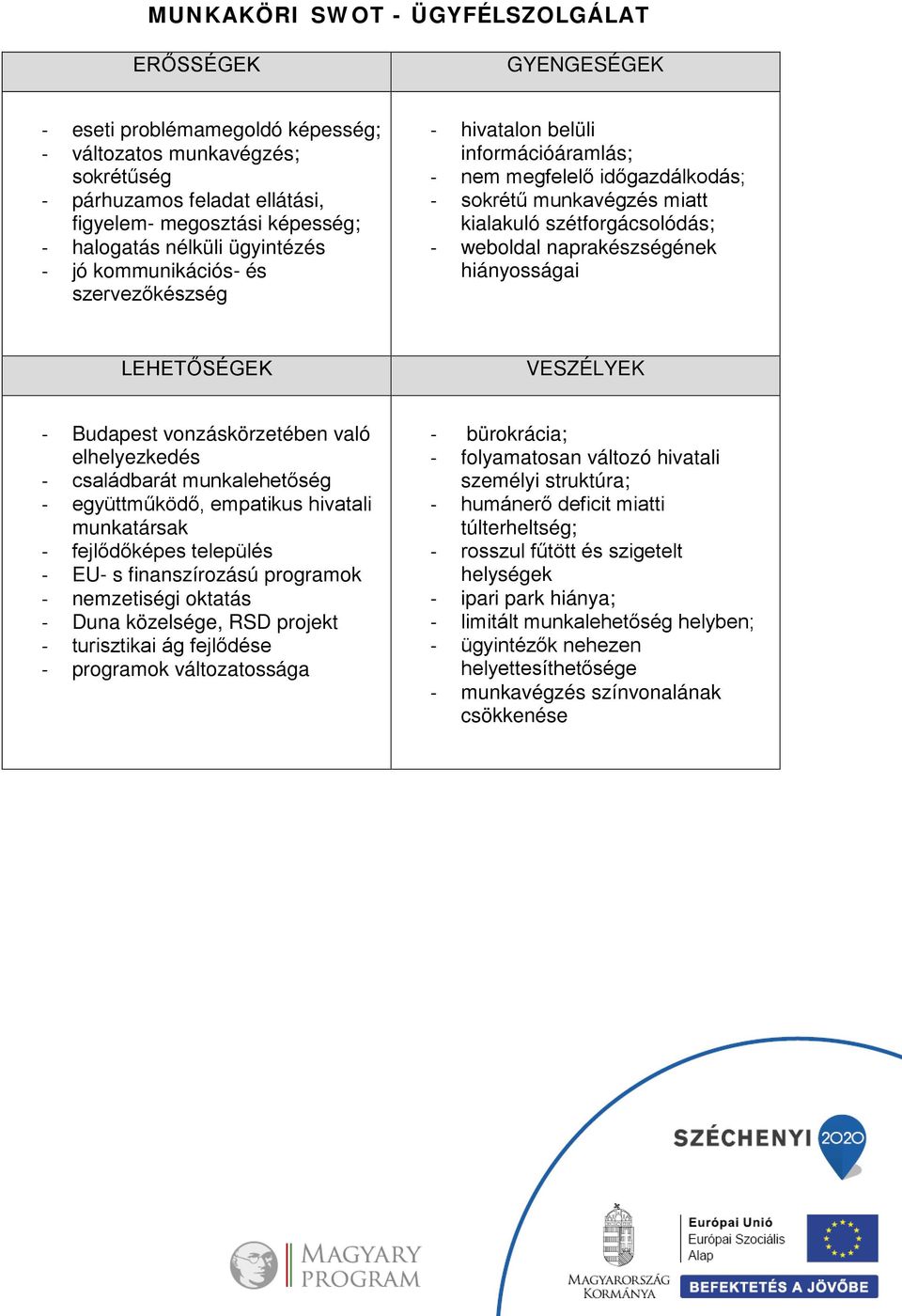 MUNKAKÖRI SWOT - ÜGYFÉLSZOLGÁLAT

| ERŐSSÉGEK | GYENGESÉGEK |
|---|---|
| - eseti problémamegoldó képesség; - változatos munkavégzés; sokrétűség - párhuzamos feladat ellátási, figyelem- megosztási képesség; - halogatás nélküli ügyintézés - jó kommunikációs- és szervezőkészség | - hivatalon belüli információáramlás; - nem megfelelő időgazdálkodás; - sokrétű munkavégzés miatt kialakuló szétforgácsolódás; - weboldal naprakészségének hiányosságai |
| LEHETŐSÉGEK | VESZÉLYEK |
| - Budapest vonzáskörzetében való elhelyezkedés - családbarát munkalehetőség - együttműködő, empatikus hivatali munkatársak - fejlődőképes település - EU- s finanszírozású programok - nemzetiségi oktatás - Duna közelsége, RSD projekt - turisztikai ág fejlődése - programok változatossága | - bürokrácia; - folyamatosan változó hivatali személyi struktúra; - humánerő deficit miatti túlterheltség; - rosszul fűtött és szigetelt helységek - ipari park hiánya; - limitált munkalehetőség helyben; - ügyintézők nehezen helyettesíthetősége - munkavégzés színvonalának csökkenése |

SZÉCHENYI 2020

MAGYARY PROGRAM

MAGYARORSZÁG KORMÁNYA

Európai Unió
Európai Szociális Alap

BEFEKTETÉS A JÖVŐBE